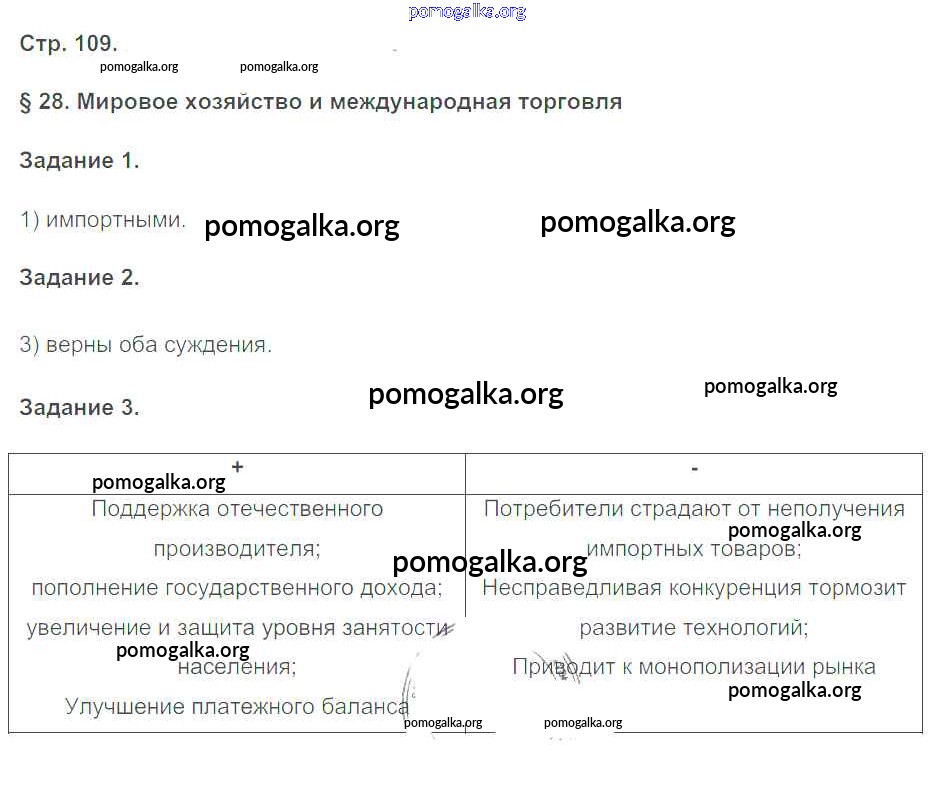 Стр. 109.

§ 28. Мировое хозяйство и международная торговля

Задание 1.

1) импортными.

Задание 2.

3) верны оба суждения.

Задание 3.

| + | - |
|---|---|
| Поддержка отечественного производителя; пополнение государственного дохода; увеличение и защита уровня занятости населения; Улучшение платежного баланса | Потребители страдают от неполучения импортных товаров; Несправедливая конкуренция тормозит развитие технологий; Приводит к монополизации рынка |

pomogalka.org